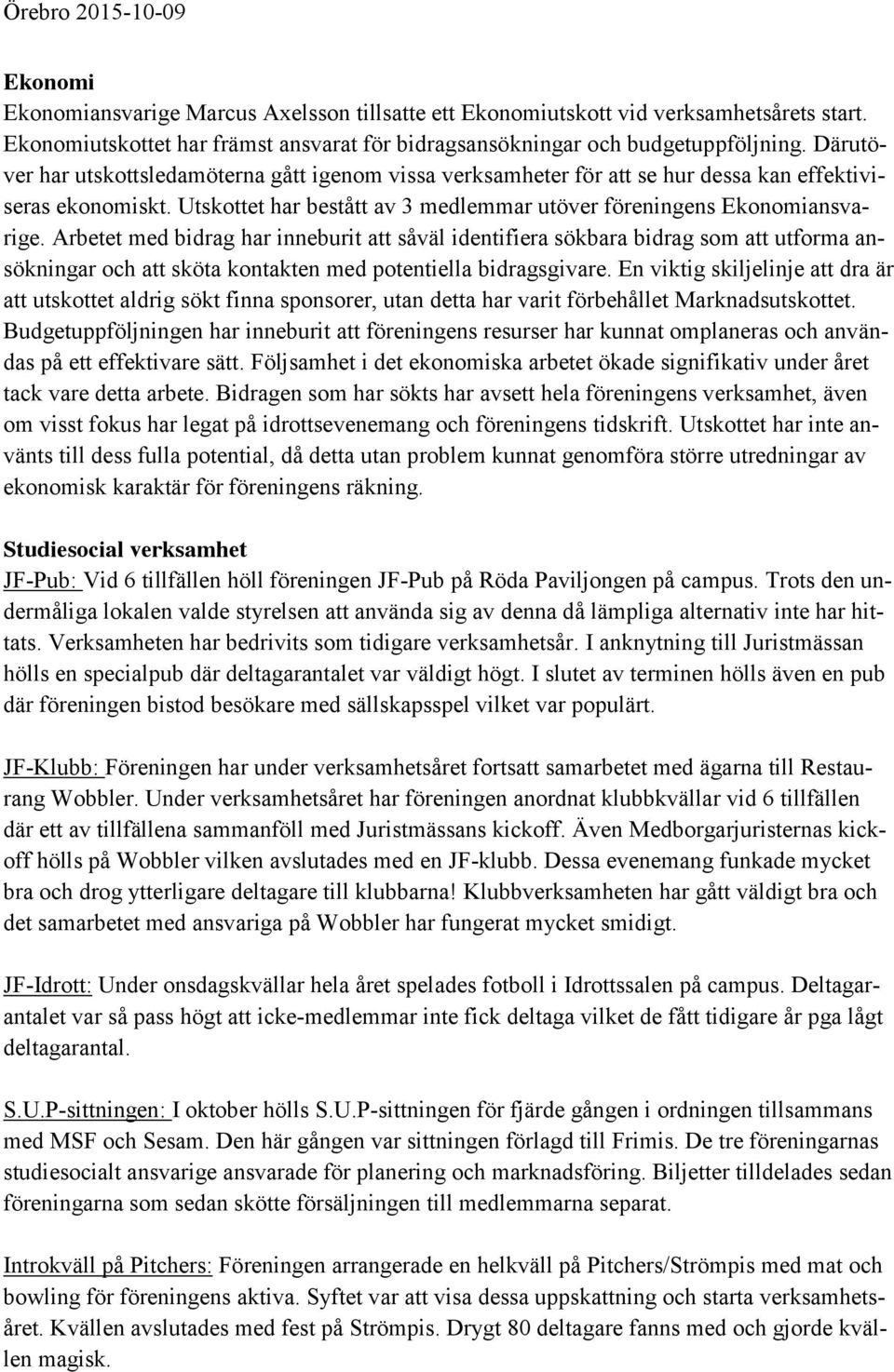 Örebro 2015-10-09

Ekonomi
Ekonomiansvarige Marcus Axelsson tillsatte ett Ekonomiutskott vid verksamhetsårets start. Ekonomiutskottet har främst ansvarat för bidragsansökningar och budgetuppföljning. Därutöver har utskottsledamöterna gått igenom vissa verksamheter för att se hur dessa kan effektiviseras ekonomiskt. Utskottet har bestått av 3 medlemmar utöver föreningens Ekonomiansvarige. Arbetet med bidrag har inneburit att såväl identifiera sökbara bidrag som att utforma ansökningar och att sköta kontakten med potentiella bidragsgivare. En viktig skiljelinje att dra är att utskottet aldrig sökt finna sponsorer, utan detta har varit förbehållet Marknadsutskottet. Budgetuppföljningen har inneburit att föreningens resurser har kunnat omplaneras och användas på ett effektivare sätt. Följsamhet i det ekonomiska arbetet ökade signifikativ under året tack vare detta arbete. Bidragen som har sökts har avsett hela föreningens verksamhet, även om visst fokus har legat på idrottsevenemang och föreningens tidskrift. Utskottet har inte använts till dess fulla potential, då detta utan problem kunnat genomföra större utredningar av ekonomisk karaktär för föreningens räkning.

Studiesocial verksamhet
JF-Pub: Vid 6 tillfällen höll föreningen JF-Pub på Röda Paviljongen på campus. Trots den undermåliga lokalen valde styrelsen att använda sig av denna då lämpliga alternativ inte har hittats. Verksamheten har bedrivits som tidigare verksamhetsår. I anknytning till Juristmässan hölls en specialpub där deltagarantalet var väldigt högt. I slutet av terminen hölls även en pub där föreningen bistod besökare med sällskapsspel vilket var populärt.

JF-Klubb: Föreningen har under verksamhetsåret fortsatt samarbetet med ägarna till Restaurang Wobbler. Under verksamhetsåret har föreningen anordnat klubbkvällar vid 6 tillfällen där ett av tillfällena sammanföll med Juristmässans kickoff. Även Medborgarjuristernas kickoff hölls på Wobbler vilken avslutades med en JF-klubb. Dessa evenemang funkade mycket bra och drog ytterligare deltagare till klubbarna! Klubbverksamheten har gått väldigt bra och det samarbetet med ansvariga på Wobbler har fungerat mycket smidigt.

JF-Idrott: Under onsdagskvällar hela året spelades fotboll i Idrottssalen på campus. Deltagarantalet var så pass högt att icke-medlemmar inte fick deltaga vilket de fått tidigare år pga lågt deltagarantal.

S.U.P-sittningen: I oktober hölls S.U.P-sittningen för fjärde gången i ordningen tillsammans med MSF och Sesam. Den här gången var sittningen förlagd till Frimis. De tre föreningarnas studiesocialt ansvarige ansvarade för planering och marknadsföring. Biljetter tilldelades sedan föreningarna som sedan skötte försäljningen till medlemmarna separat.

Introkväll på Pitchers: Föreningen arrangerade en helkväll på Pitchers/Strömpis med mat och bowling för föreningens aktiva. Syftet var att visa dessa uppskattning och starta verksamhetsåret. Kvällen avslutades med fest på Strömpis. Drygt 80 deltagare fanns med och gjorde kvällen magisk.